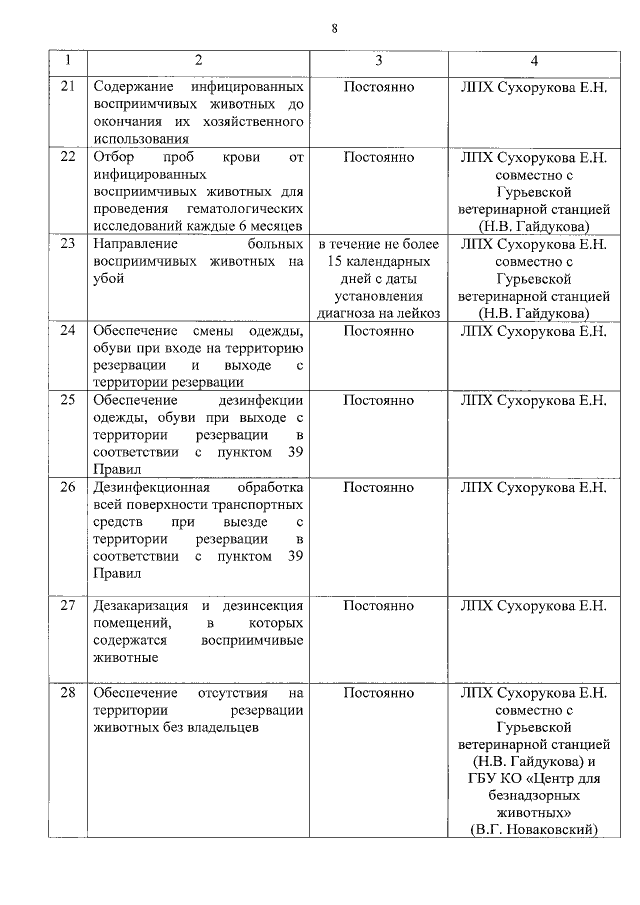 8

| 1 | 2 | 3 | 4 |
|---|---|---|---|
| 21 | Содержание инфицированных восприимчивых животных до окончания их хозяйственного использования | Постоянно | ЛПХ Сухорукова Е.Н. |
| 22 | Отбор проб крови от инфицированных восприимчивых животных для проведения гематологических исследований каждые 6 месяцев | Постоянно | ЛПХ Сухорукова Е.Н. совместно с Гурьевской ветеринарной станцией (Н.В. Гайдукова) |
| 23 | Направление больных восприимчивых животных на убой | в течение не более 15 календарных дней с даты установления диагноза на лейкоз | ЛПХ Сухорукова Е.Н. совместно с Гурьевской ветеринарной станцией (Н.В. Гайдукова) |
| 24 | Обеспечение смены одежды, обуви при входе на территорию резервации и выходе с территории резервации | Постоянно | ЛПХ Сухорукова Е.Н. |
| 25 | Обеспечение дезинфекции одежды, обуви при выходе с территории резервации в соответствии с пунктом 39 Правил | Постоянно | ЛПХ Сухорукова Е.Н. |
| 26 | Дезинфекционная обработка всей поверхности транспортных средств при выезде с территории резервации в соответствии с пунктом 39 Правил | Постоянно | ЛПХ Сухорукова Е.Н. |
| 27 | Дезакаризация и дезинсекция помещений, в которых содержатся восприимчивые животные | Постоянно | ЛПХ Сухорукова Е.Н. |
| 28 | Обеспечение отсутствия на территории резервации животных без владельцев | Постоянно | ЛПХ Сухорукова Е.Н. совместно с Гурьевской ветеринарной станцией (Н.В. Гайдукова) и ГБУ КО «Центр для безнадзорных животных» (В.Г. Новаковский) |